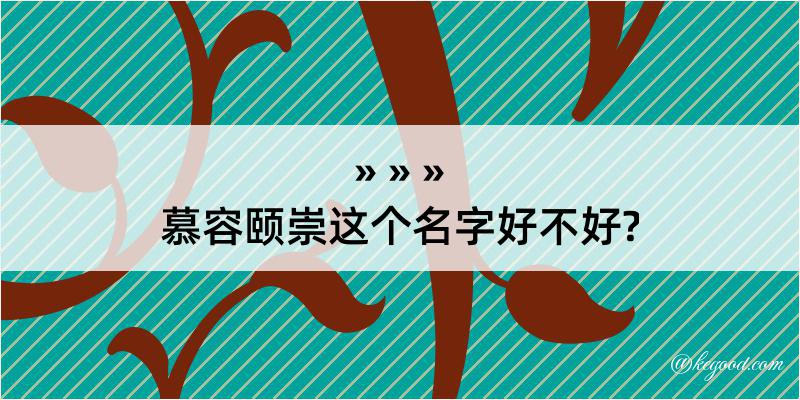 » » »
慕容颐崇这个名字好不好?

@kegood.com